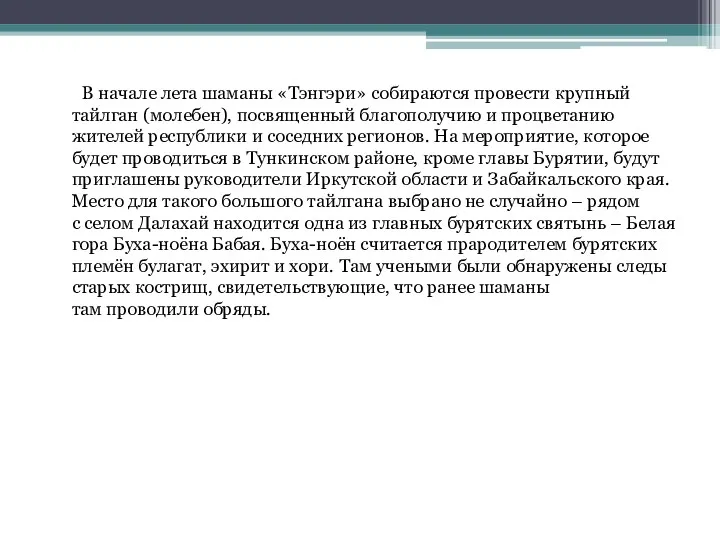 В начале лета шаманы «Тэнгэри» собираются провести крупный тайлган (молебен), посвященный благополучию и процветанию жителей республики и соседних регионов. На мероприятие, которое будет проводиться в Тункинском районе, кроме главы Бурятии, будут приглашены руководители Иркутской области и Забайкальского края. Место для такого большого тайлгана выбрано не случайно – рядом с селом Далахай находится одна из главных бурятских святынь – Белая гора Буха-ноёна Бабая. Буха-ноён считается прародителем бурятских племён булагат, эхирит и хори. Там учеными были обнаружены следы старых кострищ, свидетельствующие, что ранее шаманы там проводили обряды.